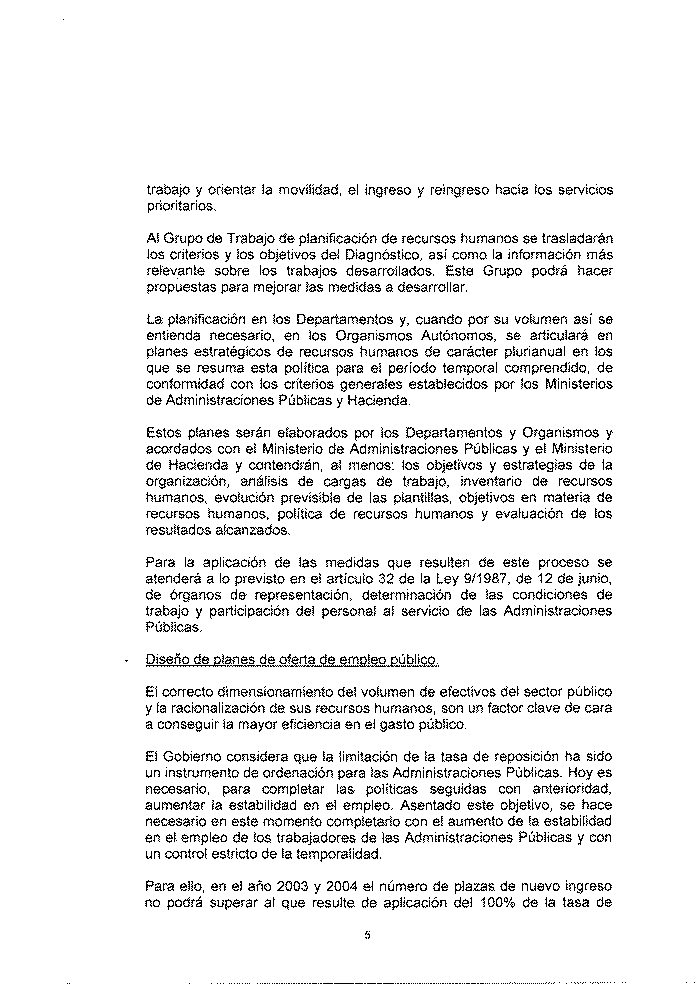 trabajo y orientar la movilidad, el ingreso y reingreso hacia los servicios prioritarios.

Al Grupo de Trabajo de planificación de recursos humanos se trasladarán los criterios y los objetivos del Diagnóstico, así como la información más relevante sobre los trabajos desarrollados. Este Grupo podrá hacer propuestas para mejorar las medidas a desarrollar.

La planificación en los Departamentos y, cuando por su volumen así se entienda necesario, en los Organismos Autónomos, se articulará en planes estratégicos de recursos humanos de carácter plurianual en los que se resuma esta política para el período temporal comprendido, de conformidad con los criterios generales establecidos por los Ministerios de Administraciones Públicas y Hacienda.

Estos planes serán elaborados por los Departamentos y Organismos y acordados con el Ministerio de Administraciones Públicas y el Ministerio de Hacienda y contendrán, al menos: los objetivos y estrategias de la organización, análisis de cargas de trabajo, inventario de recursos humanos, evolución previsible de las plantillas, objetivos en materia de recursos humanos, política de recursos humanos y evaluación de los resultados alcanzados.

Para la aplicación de las medidas que resulten de este proceso se atenderá a lo previsto en el artículo 32 de la Ley 9/1987, de 12 de junio, de órganos de representación, determinación de las condiciones de trabajo y participación del personal al servicio de las Administraciones Públicas.

- Diseño de planes de oferta de empleo público.

El correcto dimensionamiento del volumen de efectivos del sector público y la racionalización de sus recursos humanos, son un factor clave de cara a conseguir la mayor eficiencia en el gasto público.

El Gobierno considera que la limitación de la tasa de reposición ha sido un instrumento de ordenación para las Administraciones Públicas. Hoy es necesario, para completar las políticas seguidas con anterioridad, aumentar la estabilidad en el empleo. Asentado este objetivo, se hace necesario en este momento completarlo con el aumento de la estabilidad en el empleo de los trabajadores de las Administraciones Públicas y con un control estricto de la temporalidad.

Para ello, en el año 2003 y 2004 el número de plazas de nuevo ingreso no podrá superar al que resulte de aplicación del 100% de la tasa de

5